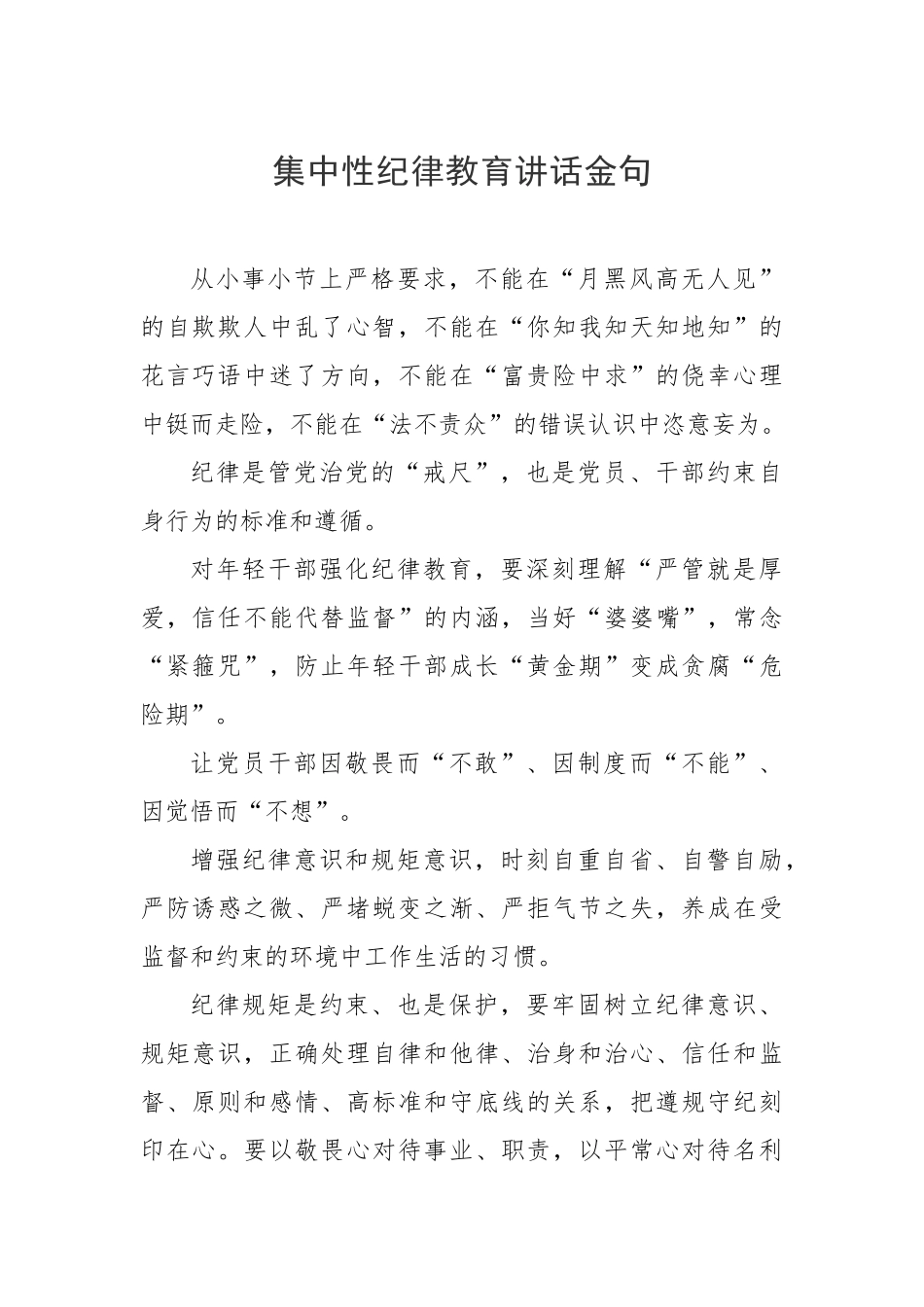 集中性纪律教育讲话金句

从小事小节上严格要求，不能在“月黑风高无人见”的自欺欺人中乱了心智，不能在“你知我知天知地知”的花言巧语中迷了方向，不能在“富贵险中求”的侥幸心理中铤而走险，不能在“法不责众”的错误认识中恣意妄为。

纪律是管党治党的“戒尺”，也是党员、干部约束自身行为的标准和遵循。

对年轻干部强化纪律教育，要深刻理解“严管就是厚爱，信任不能代替监督”的内涵，当好“婆婆嘴”，常念“紧箍咒”，防止年轻干部成长“黄金期”变成贪腐“危险期”。

让党员干部因敬畏而“不敢”、因制度而“不能”、因觉悟而“不想”。

增强纪律意识和规矩意识，时刻自重自省、自警自励，严防诱惑之微、严堵蜕变之渐、严拒气节之失，养成在受监督和约束的环境中工作生活的习惯。

纪律规矩是约束、也是保护，要牢固树立纪律意识、规矩意识，正确处理自律和他律、治身和治心、信任和监督、原则和感情、高标准和守底线的关系，把遵规守纪刻印在心。要以敬畏心对待事业、职责，以平常心对待名利